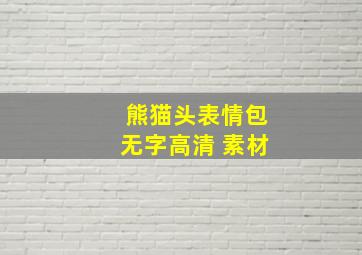 熊猫头表情包
无字高清 素材